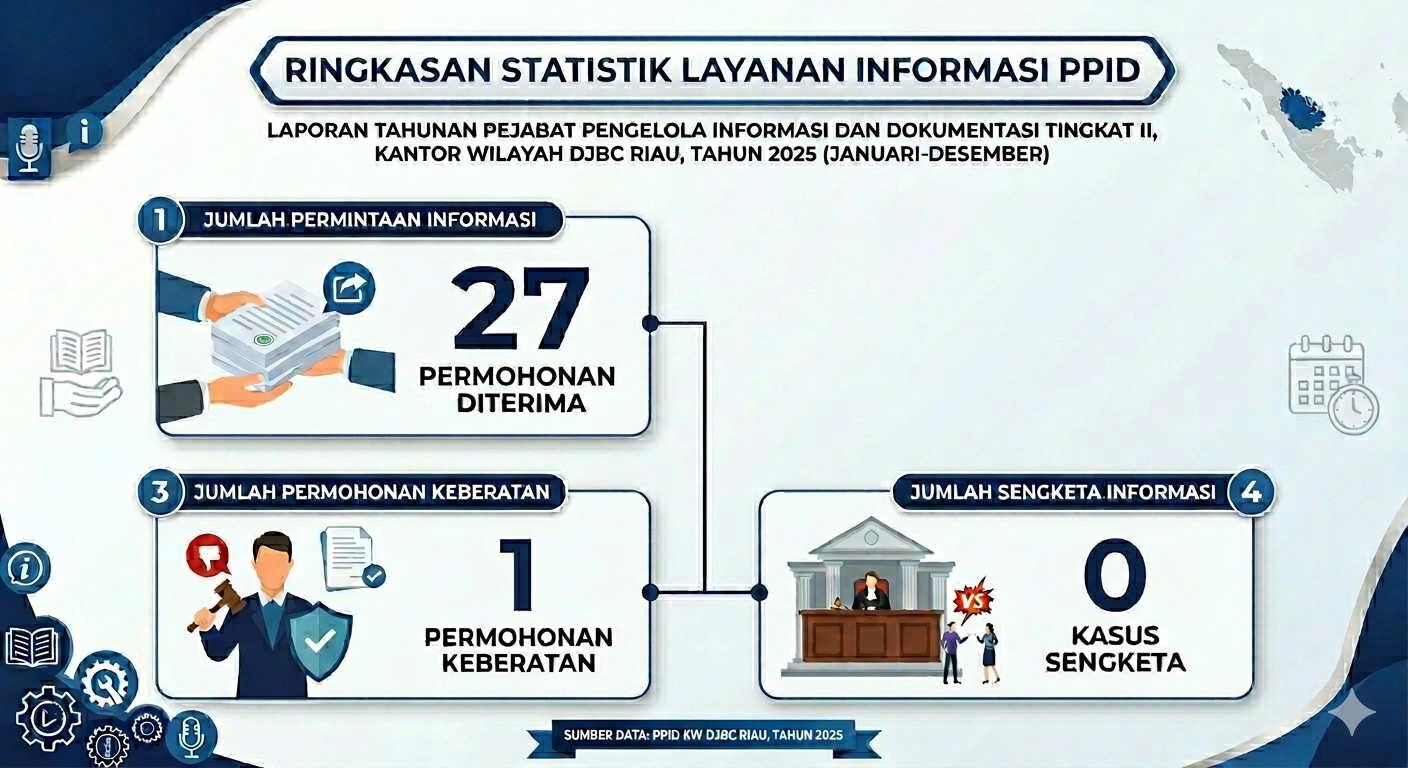 RINGKASAN STATISTIK LAYANAN INFORMASI PPID

LAPORAN TAHUNAN PEJABAT PENGELOLA INFORMASI DAN DOKUMENTASI TINGKAT II, KANTOR WILAYAH DJBC RIAU, TAHUN 2025 (JANUARI-DESEMBER)

1 JUMLAH PERMINTAAN INFORMASI

27

PERMOHONAN DITERIMA

3 JUMLAH PERMOHONAN KEBERATAN

1

PERMOHONAN KEBERATAN

JUMLAH SENGKETA INFORMASI 4

VS

0

KASUS SENGKETA

SUMBER DATA: PPID KW DJBC RIAU, TAHUN 2025